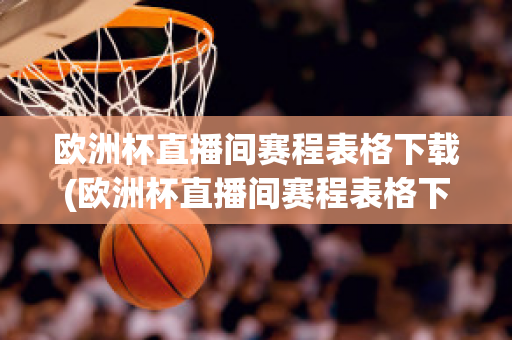 欧洲杯直播间赛程表格下载(欧洲杯直播间赛程表格下